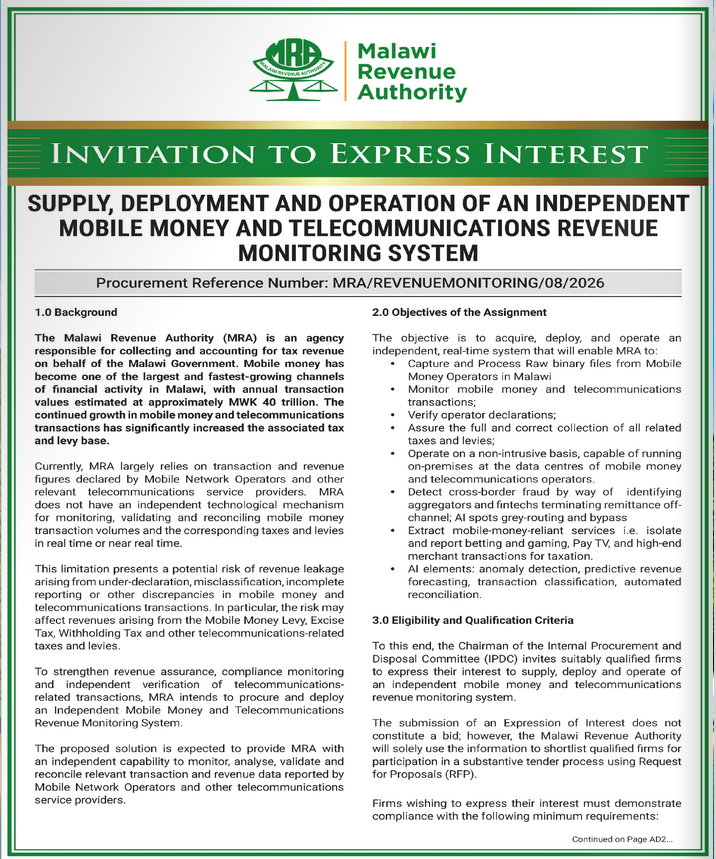 MRA
MALAWI REVENUE AUTHORITY

Malawi Revenue Authority

INVITATION TO EXPRESS INTEREST

SUPPLY, DEPLOYMENT AND OPERATION OF AN INDEPENDENT MOBILE MONEY AND TELECOMMUNICATIONS REVENUE MONITORING SYSTEM

Procurement Reference Number: MRA/REVENUEMONITORING/08/2026

1.0 Background

The Malawi Revenue Authority (MRA) is an agency responsible for collecting and accounting for tax revenue on behalf of the Malawi Government. Mobile money has become one of the largest and fastest-growing channels of financial activity in Malawi, with annual transaction values estimated at approximately MWK 40 trillion. The continued growth in mobile money and telecommunications transactions has significantly increased the associated tax and levy base.

Currently, MRA largely relies on transaction and revenue figures declared by Mobile Network Operators and other relevant telecommunications service providers. MRA does not have an independent technological mechanism for monitoring, validating and reconciling mobile money transaction volumes and the corresponding taxes and levies in real time or near real time.

This limitation presents a potential risk of revenue leakage arising from under-declaration, misclassification, incomplete reporting or other discrepancies in mobile money and telecommunications transactions. In particular, the risk may affect revenues arising from the Mobile Money Levy, Excise Tax, Withholding Tax and other telecommunications-related taxes and levies.

To strengthen revenue assurance, compliance monitoring and independent verification of telecommunications-related transactions, MRA intends to procure and deploy an Independent Mobile Money and Telecommunications Revenue Monitoring System.

The proposed solution is expected to provide MRA with an independent capability to monitor, analyse, validate and reconcile relevant transaction and revenue data reported by Mobile Network Operators and other telecommunications service providers.

2.0 Objectives of the Assignment

The objective is to acquire, deploy, and operate an independent, real-time system that will enable MRA to:
• Capture and Process Raw binary files from Mobile Money Operators in Malawi
• Monitor mobile money and telecommunications transactions;
• Verify operator declarations;
• Assure the full and correct collection of all related taxes and levies;
• Operate on a non-intrusive basis, capable of running on-premises at the data centres of mobile money and telecommunications operators.
• Detect cross-border fraud by way of identifying aggregators and fintechs terminating remittance off-channel; AI spots grey-routing and bypass
• Extract mobile-money-reliant services i.e. isolate and report betting and gaming, Pay TV, and high-end merchant transactions for taxation.
• AI elements: anomaly detection, predictive revenue forecasting, transaction classification, automated reconciliation.

3.0 Eligibility and Qualification Criteria

To this end, the Chairman of the Internal Procurement and Disposal Committee (IPDC) invites suitably qualified firms to express their interest to supply, deploy and operate of an independent mobile money and telecommunications revenue monitoring system.

The submission of an Expression of Interest does not constitute a bid; however, the Malawi Revenue Authority will solely use the information to shortlist qualified firms for participation in a substantive tender process using Request for Proposals (RFP).

Firms wishing to express their interest must demonstrate compliance with the following minimum requirements:

Continued on Page AD2...